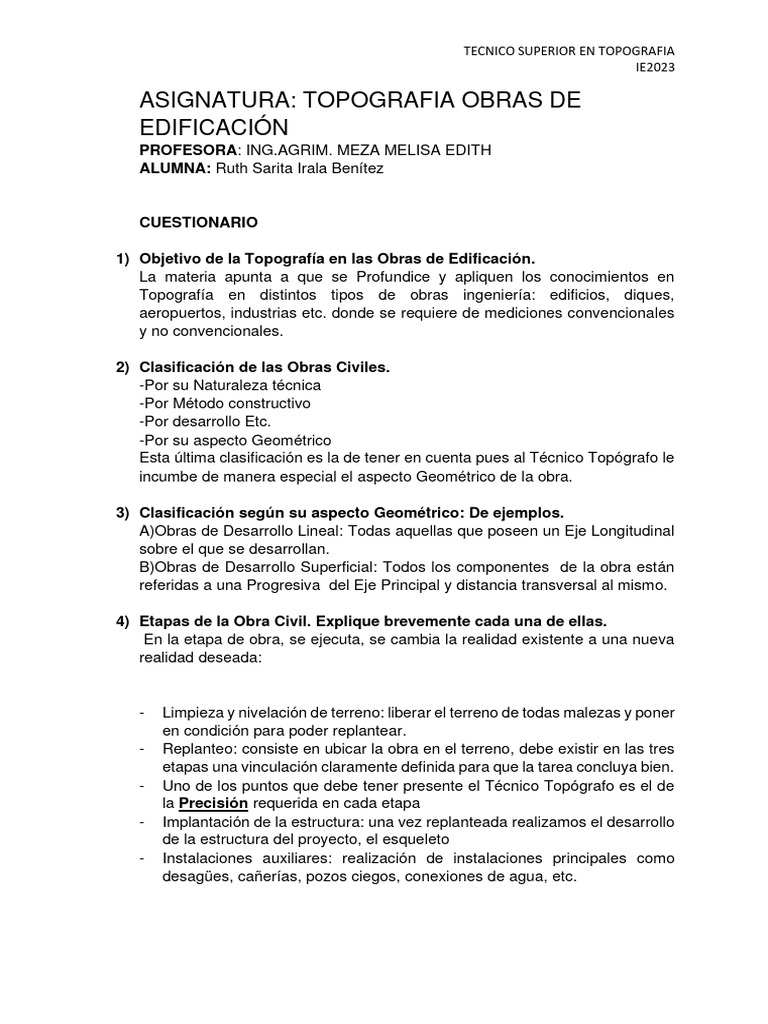 TECNICO SUPERIOR EN TOPOGRAFIA
IE2023

ASIGNATURA: TOPOGRAFIA OBRAS DE EDIFICACIÓN
PROFESORA: ING.AGRIM. MEZA MELISA EDITH
ALUMNA: Ruth Sarita Irala Benítez

CUESTIONARIO

1) Objetivo de la Topografía en las Obras de Edificación.
La materia apunta a que se Profundice y apliquen los conocimientos en Topografía en distintos tipos de obras ingeniería: edificios, diques, aeropuertos, industrias etc. donde se requiere de mediciones convencionales y no convencionales.

2) Clasificación de las Obras Civiles.
-Por su Naturaleza técnica
-Por Método constructivo
-Por desarrollo Etc.
-Por su aspecto Geométrico
Esta última clasificación es la de tener en cuenta pues al Técnico Topógrafo le incumbe de manera especial el aspecto Geométrico de la obra.

3) Clasificación según su aspecto Geométrico: De ejemplos.
A)Obras de Desarrollo Lineal: Todas aquellas que poseen un Eje Longitudinal sobre el que se desarrollan.
B)Obras de Desarrollo Superficial: Todos los componentes de la obra están referidas a una Progresiva del Eje Principal y distancia transversal al mismo.

4) Etapas de la Obra Civil. Explique brevemente cada una de ellas.
En la etapa de obra, se ejecuta, se cambia la realidad existente a una nueva realidad deseada:

- Limpieza y nivelación de terreno: liberar el terreno de todas malezas y poner en condición para poder replantear.
- Replanteo: consiste en ubicar la obra en el terreno, debe existir en las tres etapas una vinculación claramente definida para que la tarea concluya bien.
- Uno de los puntos que debe tener presente el Técnico Topógrafo es el de la Precisión requerida en cada etapa
- Implantación de la estructura: una vez replanteada realizamos el desarrollo de la estructura del proyecto, el esqueleto
- Instalaciones auxiliares: realización de instalaciones principales como desagües, cañerías, pozos ciegos, conexiones de agua, etc.